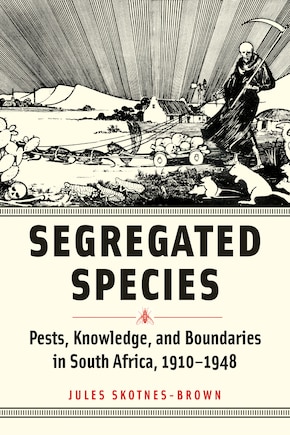 SEGREGATED SPECIES

Pests, Knowledge, and Boundaries in South Africa, 1910–1948

JULES SKOTNES-BROWN